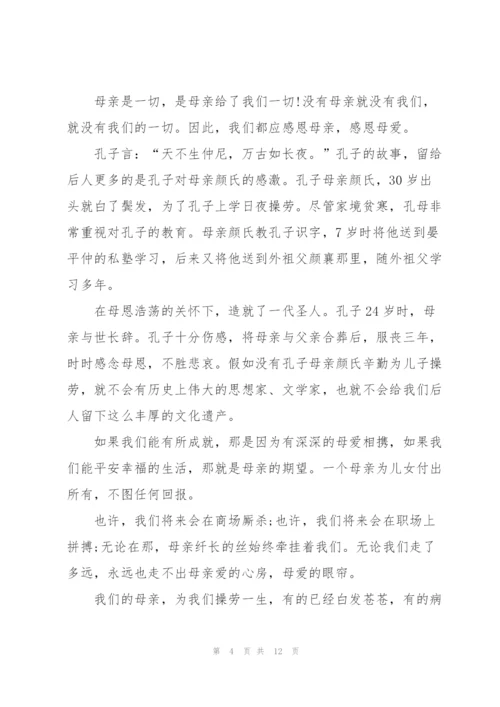 母亲是一切，是母亲给了我们一切!没有母亲就没有我们，就没有我们的一切。因此，我们都应感恩母亲，感恩母爱。

孔子言：“天不生仲尼，万古如长夜。”孔子的故事，留给后人更多的是孔子对母亲颜氏的感激。孔子母亲颜氏，30岁出头就白了鬓发，为了孔子上学日夜操劳。尽管家境贫寒，孔母非常重视对孔子的教育。母亲颜氏教孔子识字，7岁时将他送到晏平仲的私塾学习，后来又将他送到外祖父颜襄那里，随外祖父学习多年。

在母恩浩荡的关怀下，造就了一代圣人。孔子24岁时，母亲与世长辞。孔子十分伤感，将母亲与父亲合葬后，服丧三年，时时感念母恩，不胜悲哀。假如没有孔子母亲颜氏辛勤为儿子操劳，就不会有历史上伟大的思想家、文学家，也就不会给我们后人留下这么丰厚的文化遗产。

如果我们能有所成就，那是因为有深深的母爱相携，如果我们能平安幸福的生活，那就是母亲的期望。一个母亲为儿女付出所有，不图任何回报。

也许，我们将来会在商场厮杀;也许，我们将来会在职场上拼搏;无论在那，母亲纤长的丝始终牵挂着我们。无论我们走了多远，永远也走不出母亲爱的心房，母爱的眼帘。

我们的母亲，为我们操劳一生，有的已经白发苍苍，有的病

第 4 页 共 12 页